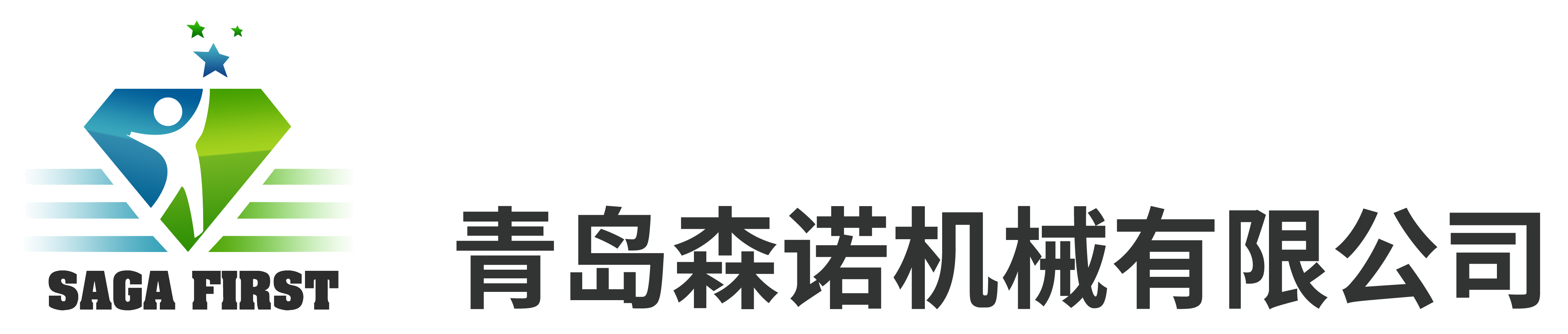 SAGA FIRST

青岛森诺机械有限公司